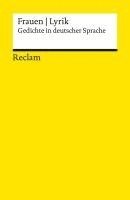 Frauen | Lyrik
Gedichte in deutscher Sprache

Reclam